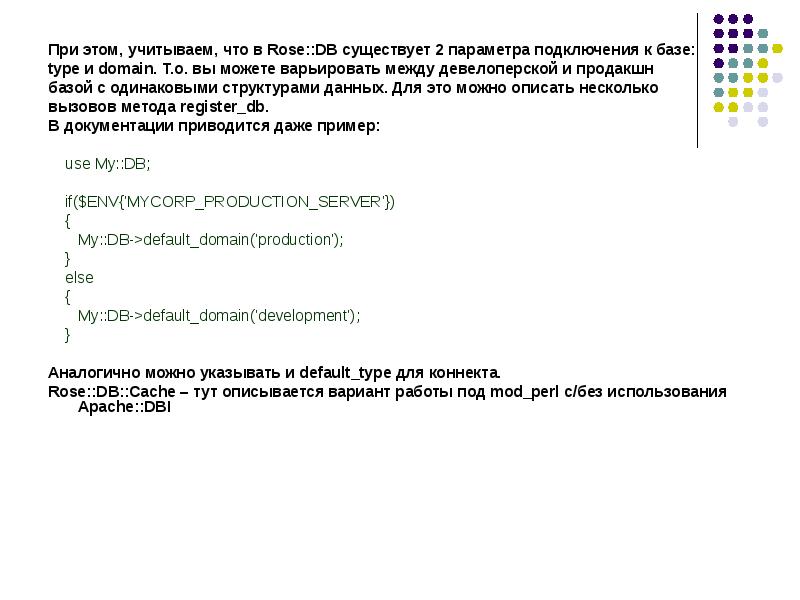 При этом, учитываем, что в Rose::DB существует 2 параметра подключения к базе: type и domain. Т.о. вы можете варьировать между девелоперской и продакшн базой с одинаковыми структурами данных. Для это можно описать несколько вызовов метода register_db.
В документации приводится даже пример:

use My::DB;

if($ENV{'MYCORP_PRODUCTION_SERVER'})
{
  My::DB->default_domain('production');
}
else
{
  My::DB->default_domain('development');
}

Аналогично можно указывать и default_type для коннекта.
Rose::DB::Cache – тут описывается вариант работы под mod_perl с/без использования Apache::DBI